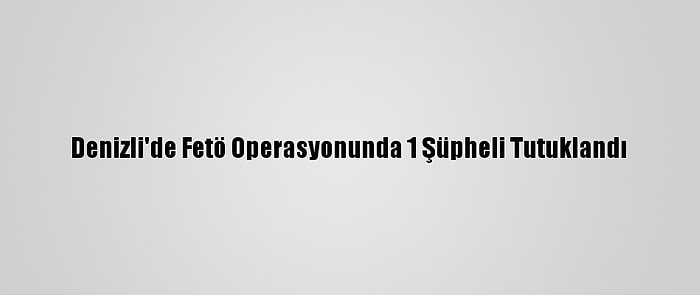 Denizli'de Fetö Operasyonunda 1 Şüpheli Tutuklandı